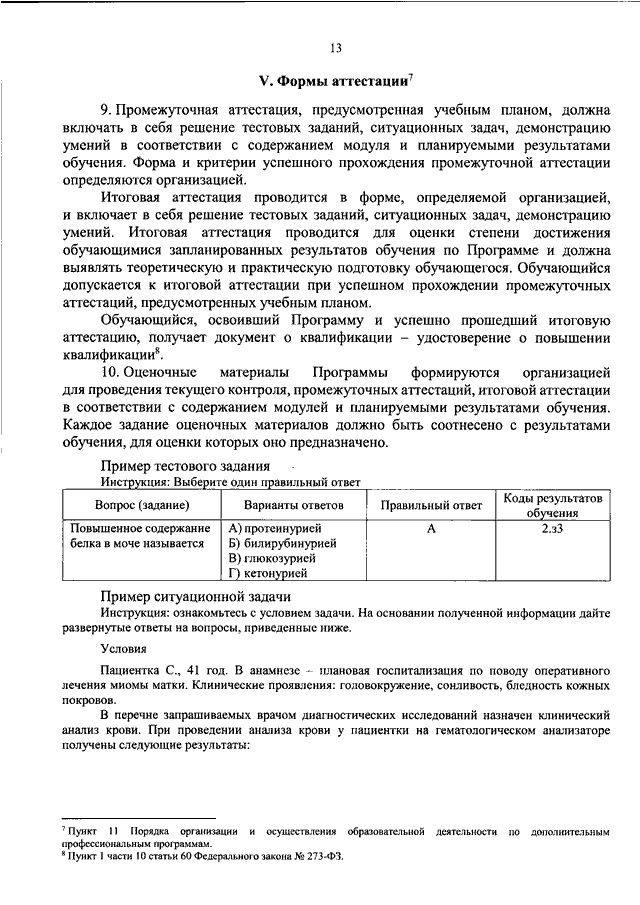 13

V. Формы аттестации$^7$

9. Промежуточная аттестация, предусмотренная учебным планом, должна включать в себя решение тестовых заданий, ситуационных задач, демонстрацию умений в соответствии с содержанием модуля и планируемыми результатами обучения. Форма и критерии успешного прохождения промежуточной аттестации определяются организацией.

Итоговая аттестация проводится в форме, определяемой организацией, и включает в себя решение тестовых заданий, ситуационных задач, демонстрацию умений. Итоговая аттестация проводится для оценки степени достижения обучающимися запланированных результатов обучения по Программе и должна выявлять теоретическую и практическую подготовку обучающегося. Обучающийся допускается к итоговой аттестации при успешном прохождении промежуточных аттестаций, предусмотренных учебным планом.

Обучающийся, освоивший Программу и успешно прошедший итоговую аттестацию, получает документ о квалификации – удостоверение о повышении квалификации$^8$.

10. Оценочные материалы Программы формируются организацией для проведения текущего контроля, промежуточных аттестаций, итоговой аттестации в соответствии с содержанием модулей и планируемыми результатами обучения. Каждое задание оценочных материалов должно быть соотнесено с результатами обучения, для оценки которых оно предназначено.

Пример тестового задания

Инструкция: Выберите один правильный ответ

| Вопрос (задание) | Варианты ответов | Правильный ответ | Коды результатов обучения |
|---|---|---|---|
| Повышенное содержание белка в моче называется | А) протеинурией Б) билирубинурией В) глюкозурией Г) кетонурией | А | 2.з3 |

Пример ситуационной задачи

Инструкция: ознакомьтесь с условием задачи. На основании полученной информации дайте развернутые ответы на вопросы, приведенные ниже.

Условия

Пациентка С., 41 год. В анамнезе – плановая госпитализация по поводу оперативного лечения миомы матки. Клинические проявления: головокружение, сонливость, бледность кожных покровов.

В перечне запрашиваемых врачом диагностических исследований назначен клинический анализ крови. При проведении анализа крови у пациентки на гематологическом анализаторе получены следующие результаты:

$^7$ Пункт 11 Порядка организации и осуществления образовательной деятельности по дополнительным профессиональным программам.
$^8$ Пункт 1 части 10 статьи 60 Федерального закона № 273-ФЗ.